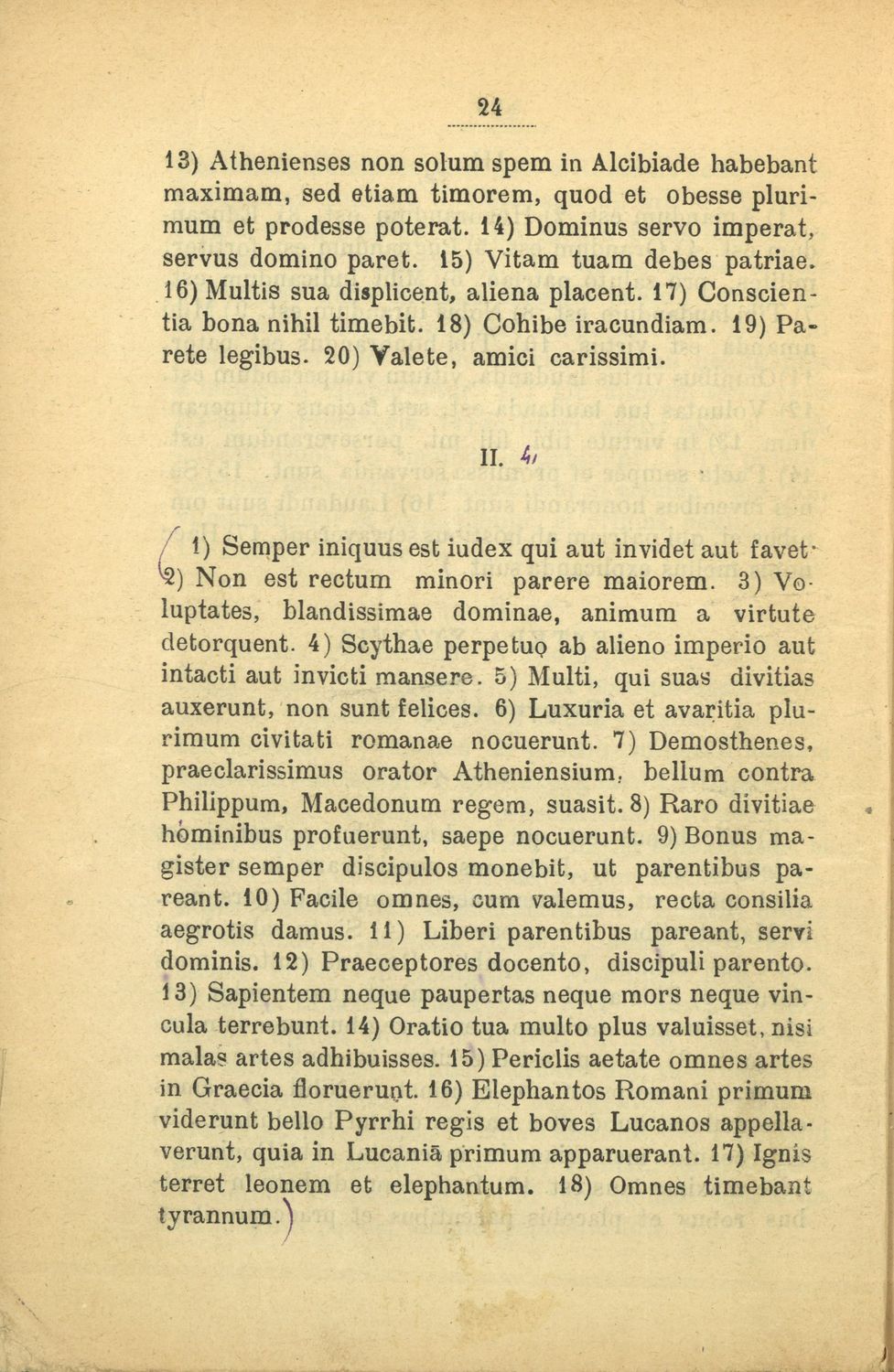 24

13) Athenienses non solum spem in Alcibiade habebant maximam, sed etiam timorem, quod et obesse plurimum et prodesse poterat. 14) Dominus servo imperat, servus domino paret. 15) Vitam tuam debes patriae. 16) Multis sua displicent, aliena placent. 17) Conscientia bona nihil timebit. 18) Cohibe iracundiam. 19) Parete legibus. 20) Valete, amici carissimi.

II. 4

1) Semper iniquus est iudex qui aut invidet aut favet. 2) Non est rectum minori parere maiorem. 3) Voluptates, blandissimae dominae, animum a virtute detorquent. 4) Scythae perpetuo ab alieno imperio aut intacti aut invicti mansere. 5) Multi, qui suas divitias auxerunt, non sunt felices. 6) Luxuria et avaritia plurimum civitati romanae nocuerunt. 7) Demosthenes, praeclarissimus orator Atheniensium, bellum contra Philippum, Macedonum regem, suasit. 8) Raro divitiae hominibus profuerunt, saepe nocuerunt. 9) Bonus magister semper discipulos monebit, ut parentibus pareant. 10) Facile omnes, cum valemus, recta consilia aegrotis damus. 11) Liberi parentibus pareant, servi dominis. 12) Praeceptores docento, discipuli parento. 13) Sapientem neque paupertas neque mors neque vincula terrebunt. 14) Oratio tua multo plus valuisset, nisi malas artes adhibuisses. 15) Periclis aetate omnes artes in Graecia floruerunt. 16) Elephantos Romani primum viderunt bello Pyrrhi regis et boves Lucanos appellaverunt, quia in Lucaniā primum apparuerant. 17) Ignis terret leonem et elephantum. 18) Omnes timebant tyrannum.